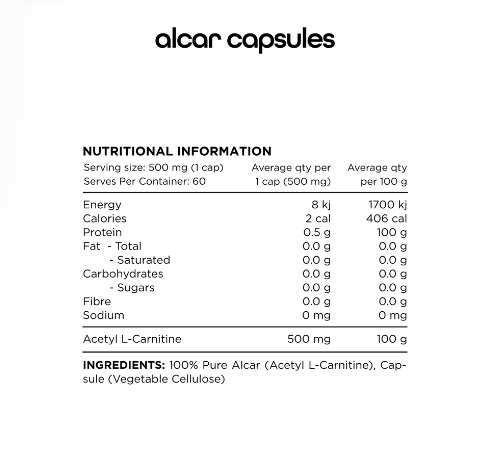 alcar capsules

NUTRITIONAL INFORMATION

| Serving size: 500 mg (1 cap) Serves Per Container: 60 | Average qty per 1 cap (500 mg) | Average qty per 100 g |
|---|---|---|
| Energy | 8 kj | 1700 kj |
| Calories | 2 cal | 406 cal |
| Protein | 0.5 g | 100 g |
| Fat - Total | 0.0 g | 0.0 g |
| - Saturated | 0.0 g | 0.0 g |
| Carbohydrates | 0.0 g | 0.0 g |
| - Sugars | 0.0 g | 0.0 g |
| Fibre | 0.0 g | 0.0 g |
| Sodium | 0 mg | 0 mg |
| Acetyl L-Carnitine | 500 mg | 100 g |

INGREDIENTS: 100% Pure Alcar (Acetyl L-Carnitine), Capsule (Vegetable Cellulose)